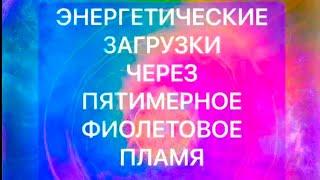 ЭНЕРГЕТИЧЕСКИЕ ЗАГРУЗКИ ЧЕРЕЗ ПЯТИМЕРНОЕ ФИОЛЕТОВОЕ ПЛАМЯ